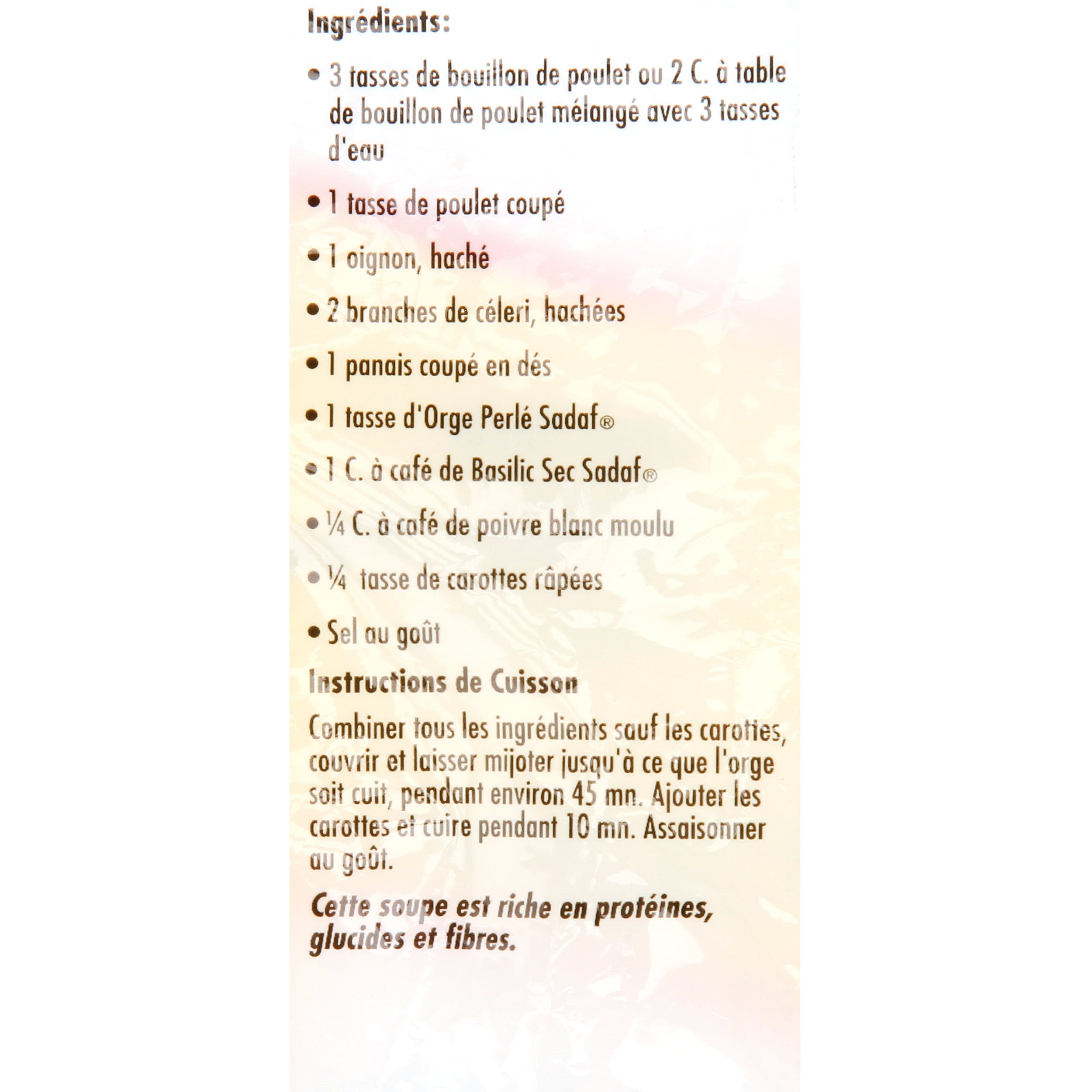 Ingrédients:

• 3 tasses de bouillon de poulet ou 2 C. à table de bouillon de poulet mélangé avec 3 tasses d'eau

• 1 tasse de poulet coupé

• 1 oignon, haché

• 2 branches de céleri, hachées

• 1 panais coupé en dés

• 1 tasse d'Orge Perlé Sadaf®

• 1 C. à café de Basilic Sec Sadaf®

• ¼ C. à café de poivre blanc moulu

• ¼ tasse de carottes râpées

• Sel au goût

Instructions de Cuisson

Combiner tous les ingrédients sauf les carottes, couvrir et laisser mijoter jusqu'à ce que l'orge soit cuit, pendant environ 45 mn. Ajouter les carottes et cuire pendant 10 mn. Assaisonner au goût.

Cette soupe est riche en protéines, glucides et fibres.